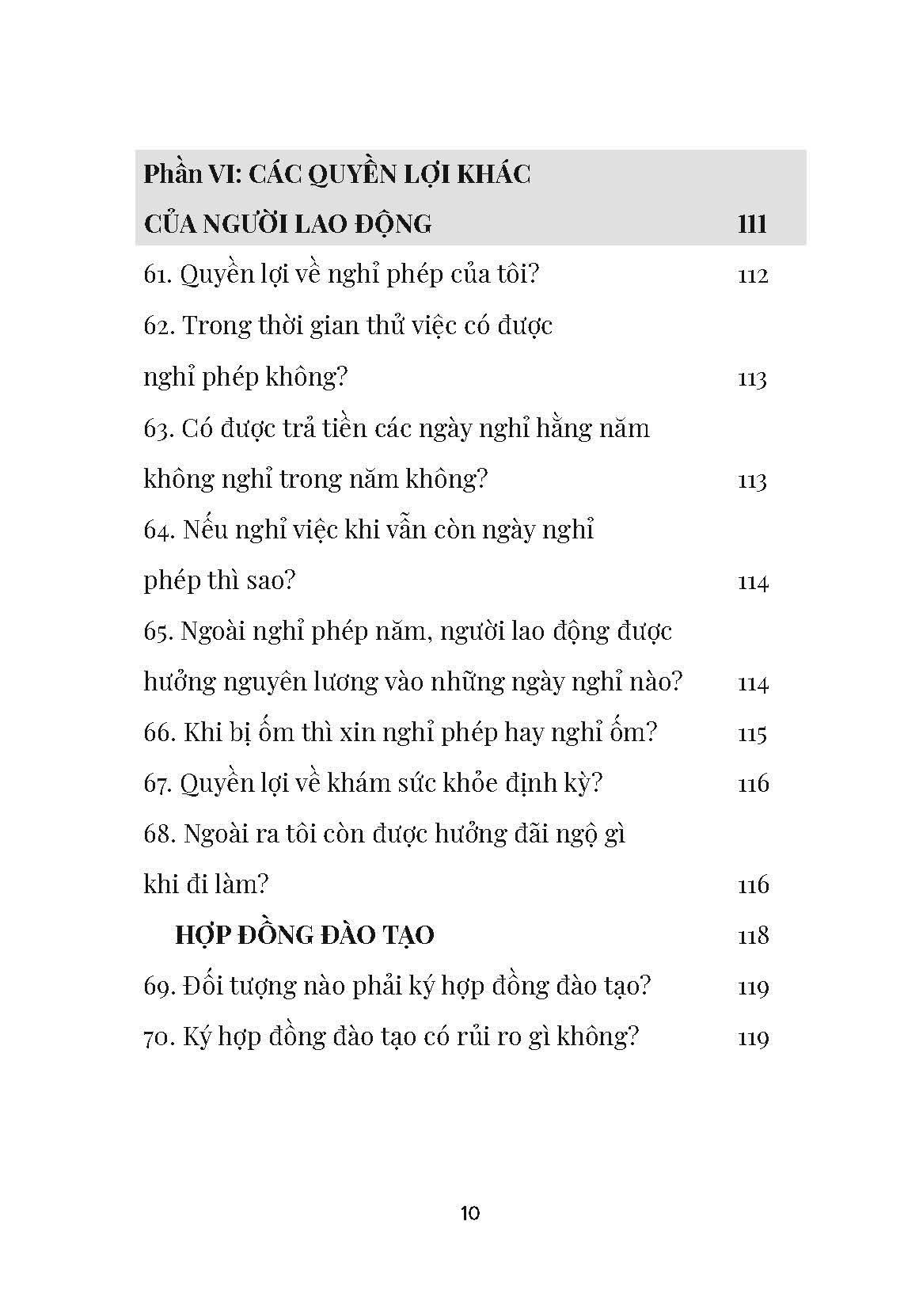 Phần VI: CÁC QUYỀN LỢI KHÁC CỦA NGƯỜI LAO ĐỘNG 111

61. Quyền lợi về nghỉ phép của tôi? 112

62. Trong thời gian thử việc có được nghỉ phép không? 113

63. Có được trả tiền các ngày nghỉ hằng năm không nghỉ trong năm không? 113

64. Nếu nghỉ việc khi vẫn còn ngày nghỉ phép thì sao? 114

65. Ngoài nghỉ phép năm, người lao động được hưởng nguyên lương vào những ngày nghỉ nào? 114

66. Khi bị ốm thì xin nghỉ phép hay nghỉ ốm? 115

67. Quyền lợi về khám sức khỏe định kỳ? 116

68. Ngoài ra tôi còn được hưởng đãi ngộ gì khi đi làm? 116

HỢP ĐỒNG ĐÀO TẠO 118

69. Đối tượng nào phải ký hợp đồng đào tạo? 119

70. Ký hợp đồng đào tạo có rủi ro gì không? 119

10